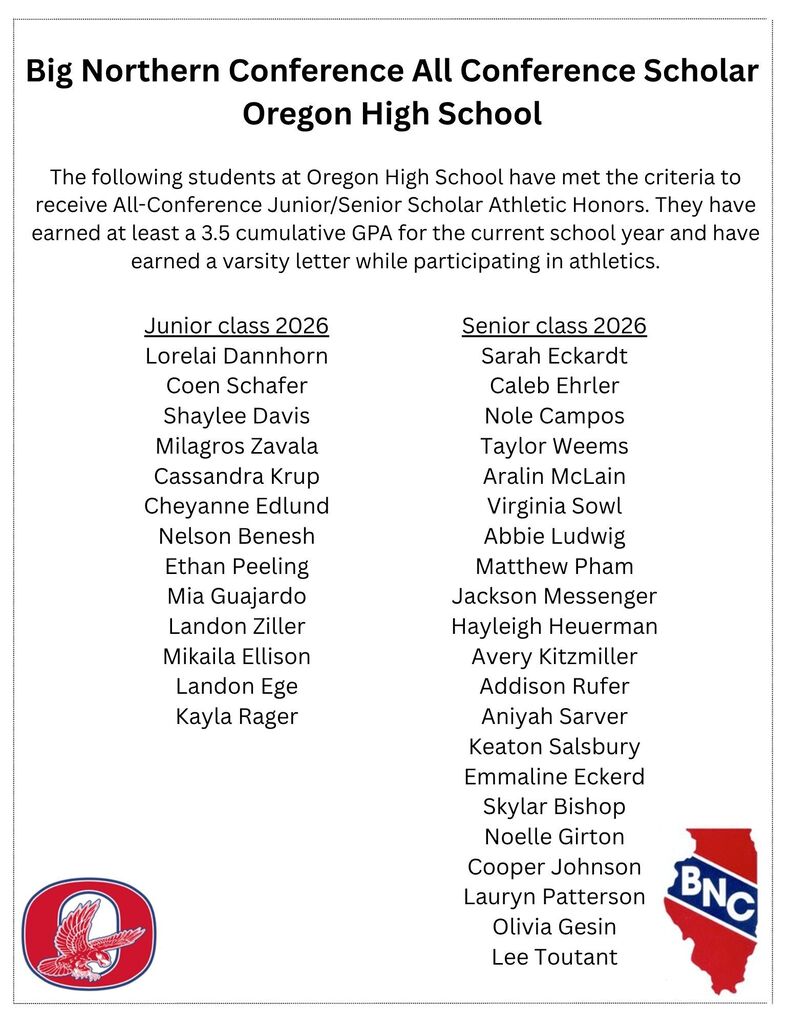 Big Northern Conference All Conference Scholar
Oregon High School

The following students at Oregon High School have met the criteria to receive All-Conference Junior/Senior Scholar Athletic Honors. They have earned at least a 3.5 cumulative GPA for the current school year and have earned a varsity letter while participating in athletics.

Junior class 2026
Lorelai Dannhorn
Coen Schafer
Shaylee Davis
Milagros Zavala
Cassandra Krup
Cheyanne Edlund
Nelson Benesh
Ethan Peeling
Mia Guajardo
Landon Ziller
Mikaila Ellison
Landon Ege
Kayla Rager

Senior class 2026
Sarah Eckardt
Caleb Ehrler
Nole Campos
Taylor Weems
Aralin McLain
Virginia Sowl
Abbie Ludwig
Matthew Pham
Jackson Messenger
Hayleigh Heuerman
Avery Kitzmiller
Addison Rufer
Aniyah Sarver
Keaton Salsbury
Emmaline Eckerd
Skylar Bishop
Noelle Girton
Cooper Johnson
Lauryn Patterson
Olivia Gesin
Lee Toutant

O

BNC